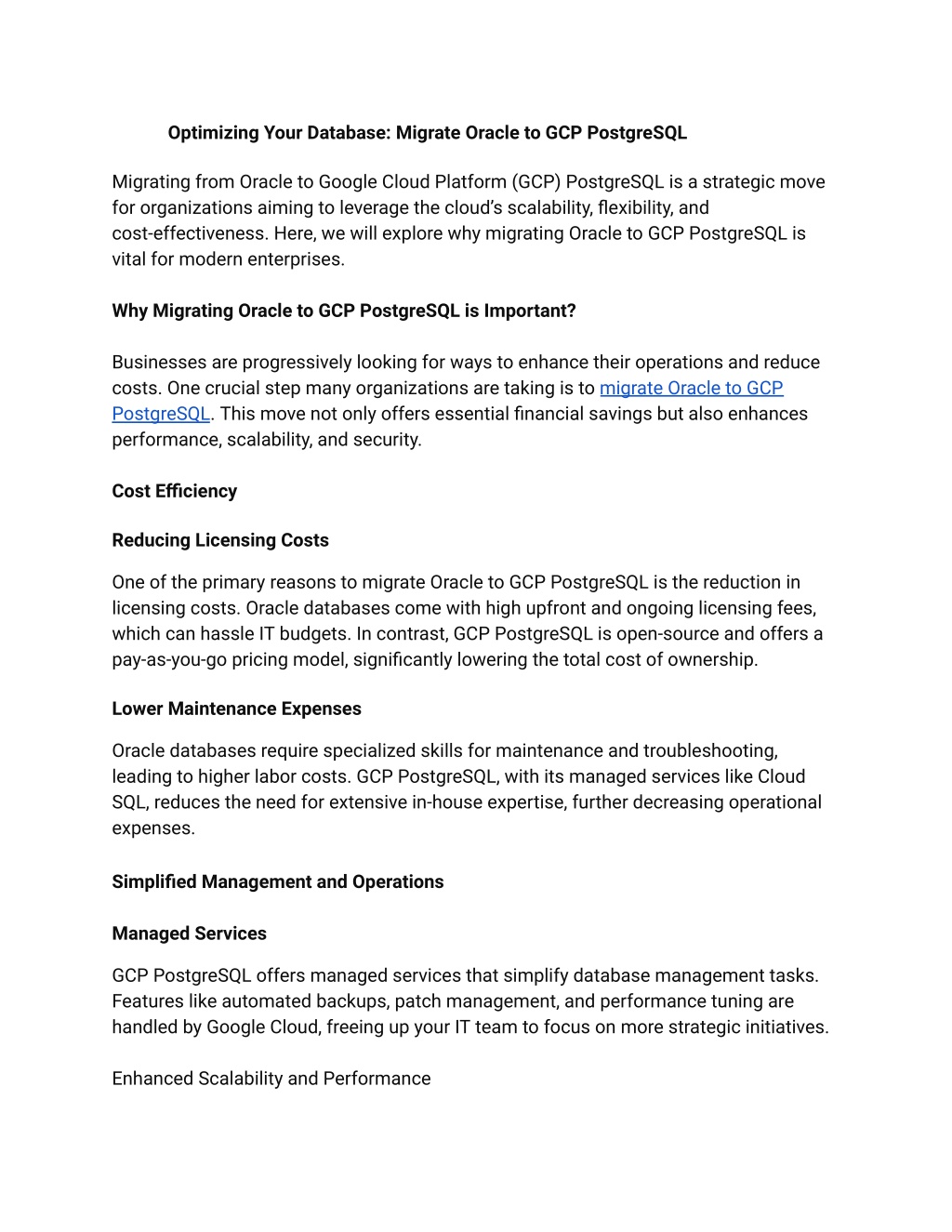 Optimizing Your Database: Migrate Oracle to GCP PostgreSQL

Migrating from Oracle to Google Cloud Platform (GCP) PostgreSQL is a strategic move for organizations aiming to leverage the cloud's scalability, flexibility, and cost-effectiveness. Here, we will explore why migrating Oracle to GCP PostgreSQL is vital for modern enterprises.

Why Migrating Oracle to GCP PostgreSQL is Important?

Businesses are progressively looking for ways to enhance their operations and reduce costs. One crucial step many organizations are taking is to migrate Oracle to GCP PostgreSQL. This move not only offers essential financial savings but also enhances performance, scalability, and security.

Cost Efficiency

Reducing Licensing Costs

One of the primary reasons to migrate Oracle to GCP PostgreSQL is the reduction in licensing costs. Oracle databases come with high upfront and ongoing licensing fees, which can hassle IT budgets. In contrast, GCP PostgreSQL is open-source and offers a pay-as-you-go pricing model, significantly lowering the total cost of ownership.

Lower Maintenance Expenses

Oracle databases require specialized skills for maintenance and troubleshooting, leading to higher labor costs. GCP PostgreSQL, with its managed services like Cloud SQL, reduces the need for extensive in-house expertise, further decreasing operational expenses.

Simplified Management and Operations

Managed Services

GCP PostgreSQL offers managed services that simplify database management tasks. Features like automated backups, patch management, and performance tuning are handled by Google Cloud, freeing up your IT team to focus on more strategic initiatives.

Enhanced Scalability and Performance